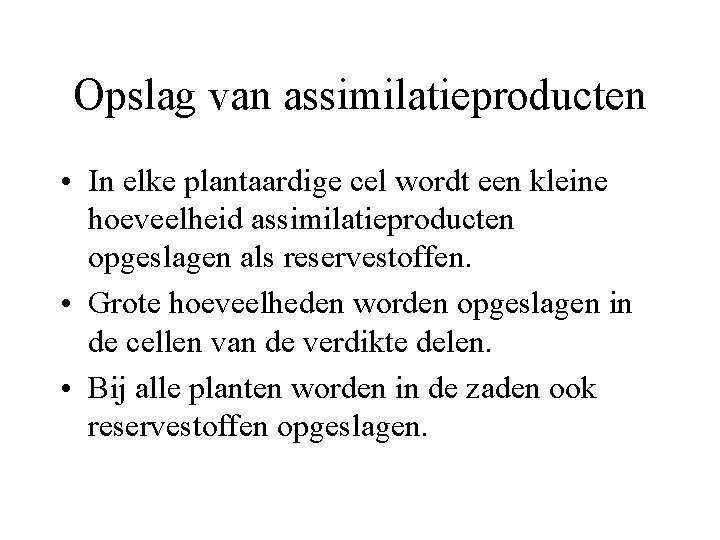 Opslag van assimilatieproducten

• In elke plantaardige cel wordt een kleine hoeveelheid assimilatieproducten opgeslagen als reservestoffen.

• Grote hoeveelheden worden opgeslagen in de cellen van de verdikte delen.

• Bij alle planten worden in de zaden ook reservestoffen opgeslagen.